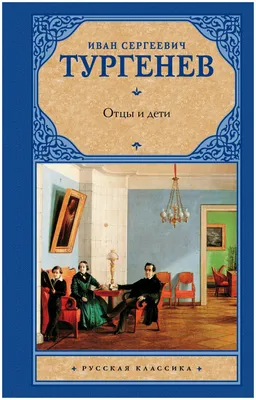 ИВАН СЕРГЕЕВИЧ
ТУРГЕНЕВ

Отцы и дети

РУССКАЯ КЛАССИКА